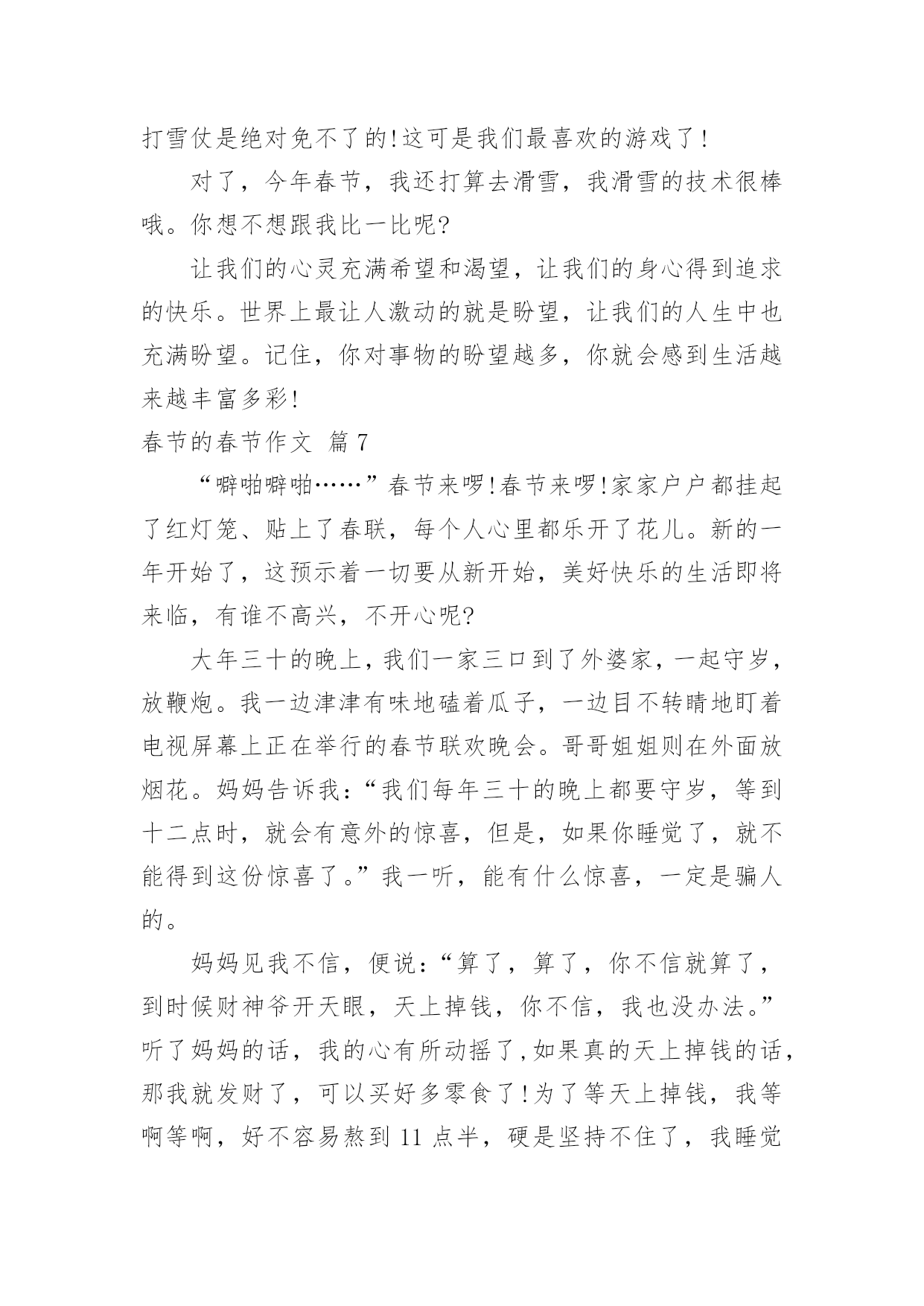 打雪仗是绝对免不了的!这可是我们最喜欢的游戏了!

对了，今年春节，我还打算去滑雪，我滑雪的技术很棒哦。你想不想跟我比一比呢?

让我们的心灵充满希望和渴望，让我们的身心得到追求的快乐。世界上最让人激动的就是盼望，让我们的人生中也充满盼望。记住，你对事物的盼望越多，你就会感到生活越来越丰富多彩!

春节的春节作文 篇7

“噼啪噼啪……”春节来啰!春节来啰!家家户户都挂起了红灯笼、贴上了春联，每个人心里都乐开了花儿。新的一年开始了，这预示着一切要从新开始，美好快乐的生活即将来临，有谁不高兴，不开心呢?

大年三十的晚上，我们一家三口到了外婆家，一起守岁，放鞭炮。我一边津津有味地磕着瓜子，一边目不转睛地盯着电视屏幕上正在举行的春节联欢晚会。哥哥姐姐则在外面放烟花。妈妈告诉我:“我们每年三十的晚上都要守岁，等到十二点时，就会有意外的惊喜，但是，如果你睡觉了，就不能得到这份惊喜了。”我一听，能有什么惊喜，一定是骗人的。

妈妈见我不信，便说:“算了，算了，你不信就算了，到时候财神爷开天眼，天上掉钱，你不信，我也没办法。”听了妈妈的话，我的心有所动摇了,如果真的天上掉钱的话，那我就发财了，可以买好多零食了!为了等天上掉钱，我等啊等啊，好不容易熬到11点半，硬是坚持不住了，我睡觉